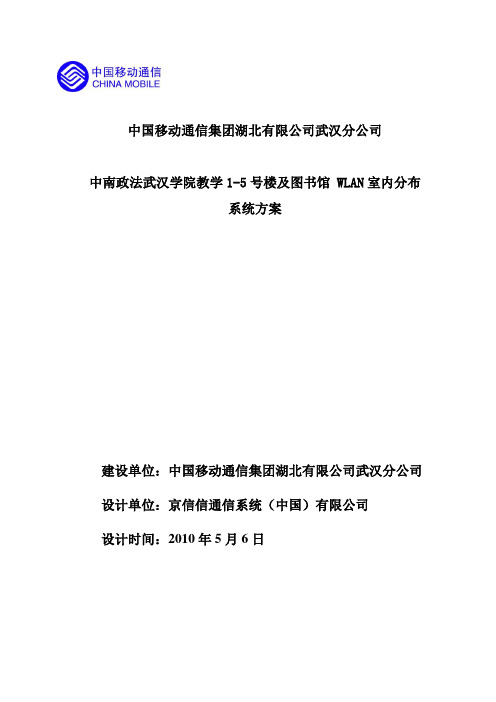 中国移动通信
CHINA MOBILE

中国移动通信集团湖北有限公司武汉分公司

中南政法武汉学院教学 1-5 号楼及图书馆 WLAN 室内分布系统方案

建设单位：中国移动通信集团湖北有限公司武汉分公司

设计单位：京信信通信系统（中国）有限公司

设计时间：2010 年 5 月 6 日